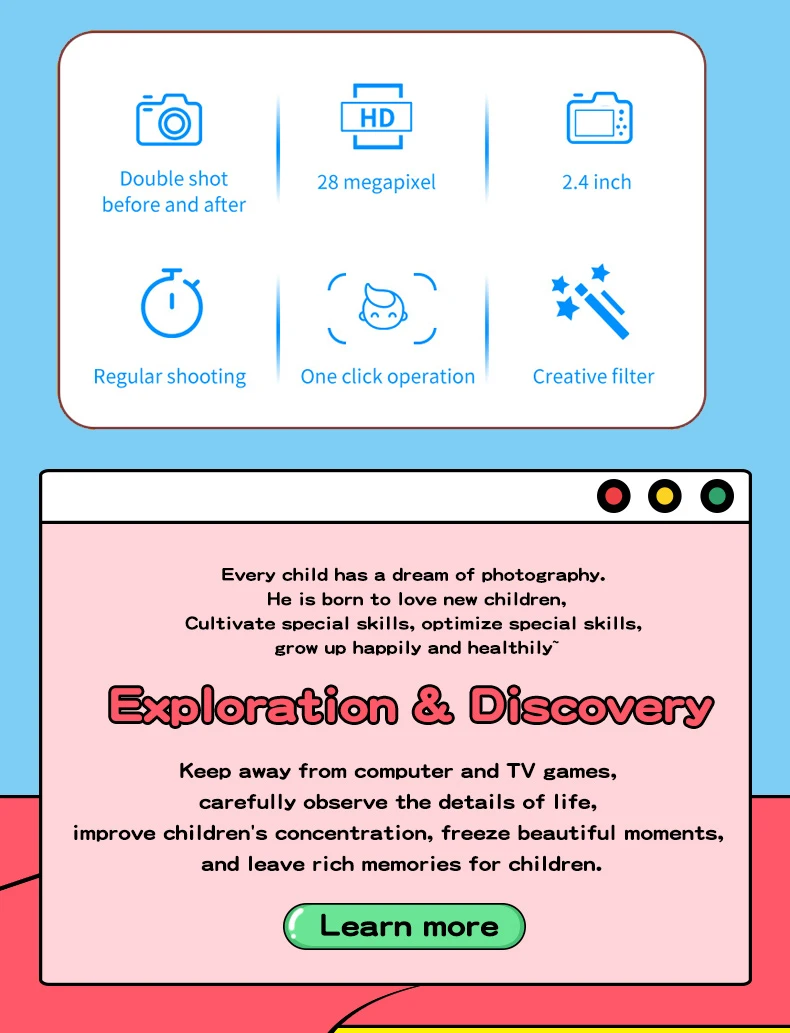 HD

Double shot
before and after

28 megapixel

2.4 inch

Regular shooting

One click operation

Creative filter

Every child has a dream of photography.
He is born to love new children,
Cultivate special skills, optimize special skills,
grow up happily and healthily~

Exploration & Discovery

Keep away from computer and TV games,
carefully observe the details of life,
improve children's concentration, freeze beautiful moments,
and leave rich memories for children.

Learn more